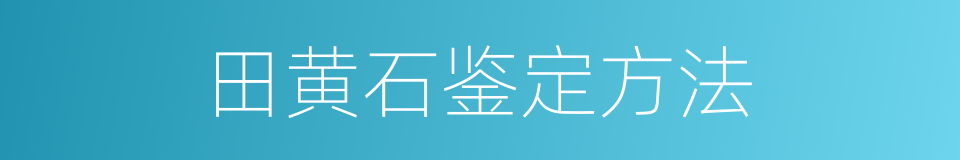 田黄石鉴定方法